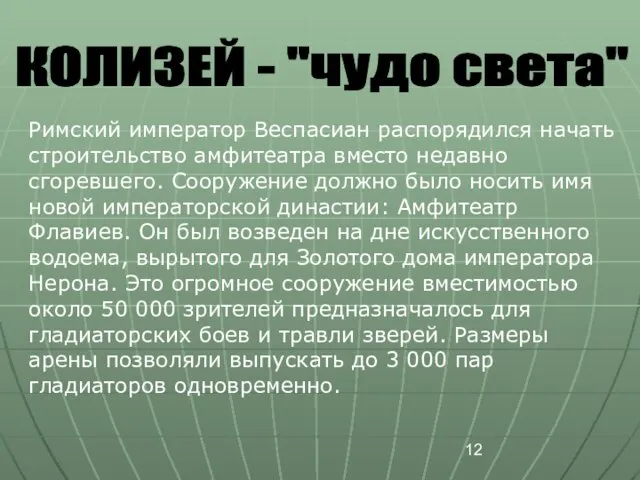 КОЛИЗЕЙ - "чудо света"

Римский император Веспасиан распорядился начать строительство амфитеатра вместо недавно сгоревшего. Сооружение должно было носить имя новой императорской династии: Амфитеатр Флавиев. Он был возведен на дне искусственного водоема, вырытого для Золотого дома императора Нерона. Это огромное сооружение вместимостью около 50 000 зрителей предназначалось для гладиаторских боев и травли зверей. Размеры арены позволяли выпускать до 3 000 пар гладиаторов одновременно.

12